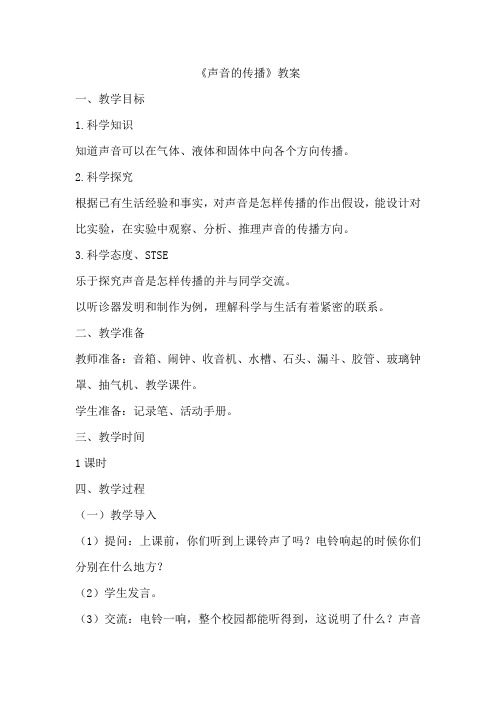 《声音的传播》教案

一、教学目标

1.科学知识

知道声音可以在气体、液体和固体中向各个方向传播。

2.科学探究

根据已有生活经验和事实，对声音是怎样传播的作出假设，能设计对比实验，在实验中观察、分析、推理声音的传播方向。

3.科学态度、STSE

乐于探究声音是怎样传播的并与同学交流。

以听诊器发明和制作为例，理解科学与生活有着紧密的联系。

二、教学准备

教师准备：音箱、闹钟、收音机、水槽、石头、漏斗、胶管、玻璃钟罩、抽气机、教学课件。

学生准备：记录笔、活动手册。

三、教学时间

1课时

四、教学过程

（一）教学导入

（1）提问：上课前，你们听到上课铃声了吗？电铃响起的时候你们分别在什么地方？

（2）学生发言。

（3）交流：电铃一响，整个校园都能听得到，这说明了什么？声音